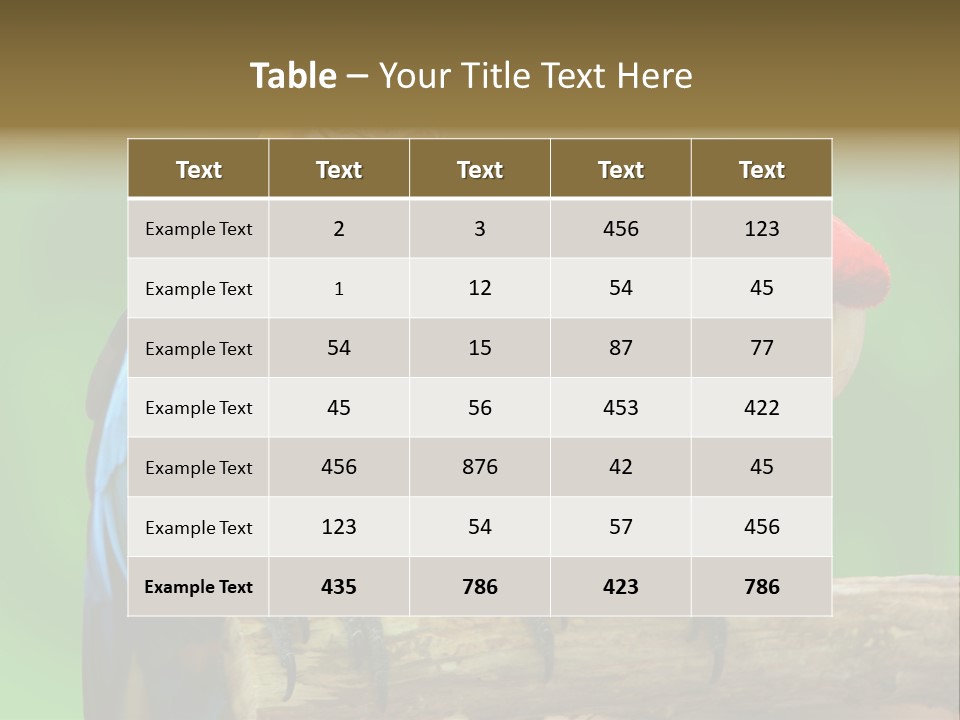 Table – Your Title Text Here

| Text | Text | Text | Text | Text |
|---|---|---|---|---|
| Example Text | 2 | 3 | 456 | 123 |
| Example Text | 1 | 12 | 54 | 45 |
| Example Text | 54 | 15 | 87 | 77 |
| Example Text | 45 | 56 | 453 | 422 |
| Example Text | 456 | 876 | 42 | 45 |
| Example Text | 123 | 54 | 57 | 456 |
| Example Text | 435 | 786 | 423 | 786 |